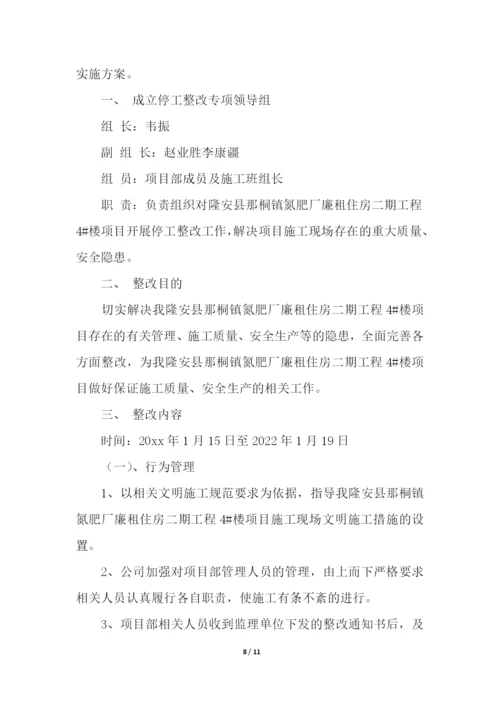 实施方案。

一、 成立停工整改专项领导组

组 长：韦振

副 组 长：赵业胜李康疆

组 员：项目部成员及施工班组长

职 责：负责组织对隆安县那桐镇氮肥厂廉租住房二期工程4#楼项目开展停工整改工作，解决项目施工现场存在的重大质量、安全隐患。

二、 整改目的

切实解决我隆安县那桐镇氮肥厂廉租住房二期工程 4#楼项目存在的有关管理、施工质量、安全生产等的隐患，全面完善各方面整改，为我隆安县那桐镇氮肥厂廉租住房二期工程 4#楼项目做好保证施工质量、安全生产的相关工作。

三、 整改内容

时间：20xx 年 1 月 15 日至 2022 年 1 月 19 日

（一）、行为管理

1、以相关文明施工规范要求为依据，指导我隆安县那桐镇氮肥厂廉租住房二期工程 4#楼项目施工现场文明施工措施的设置。

2、公司加强对项目部管理人员的管理，由上而下严格要求相关人员认真履行各自职责，使施工有条不紊的进行。

3、项目部相关人员收到监理单位下发的整改通知书后，及

8 / 11